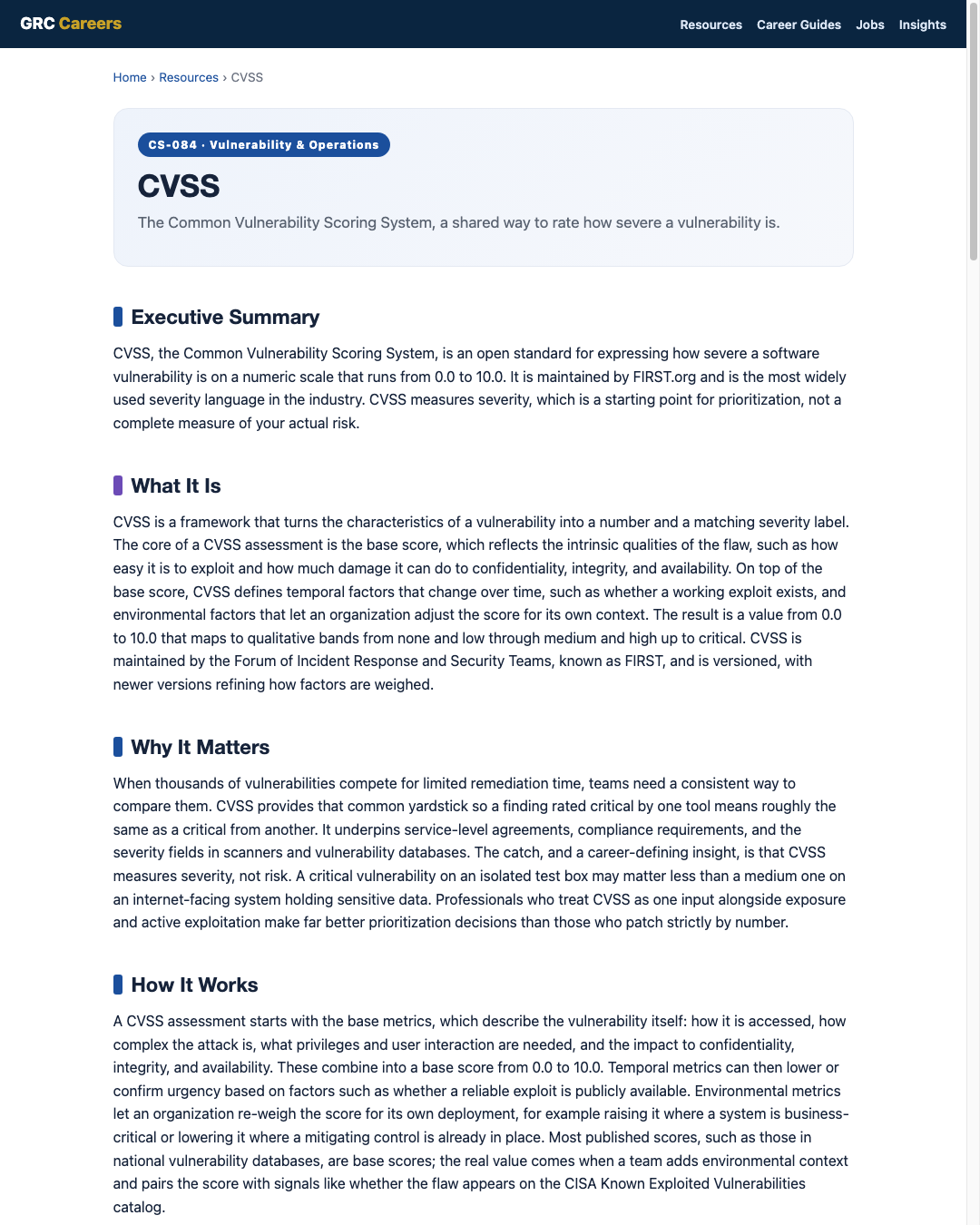 GRC Careers

Resources Career Guides Jobs Insights

Home › Resources › CVSS

CS-084 · Vulnerability & Operations

CVSS

The Common Vulnerability Scoring System, a shared way to rate how severe a vulnerability is.

Executive Summary

CVSS, the Common Vulnerability Scoring System, is an open standard for expressing how severe a software vulnerability is on a numeric scale that runs from 0.0 to 10.0. It is maintained by FIRST.org and is the most widely used severity language in the industry. CVSS measures severity, which is a starting point for prioritization, not a complete measure of your actual risk.

What It Is

CVSS is a framework that turns the characteristics of a vulnerability into a number and a matching severity label. The core of a CVSS assessment is the base score, which reflects the intrinsic qualities of the flaw, such as how easy it is to exploit and how much damage it can do to confidentiality, integrity, and availability. On top of the base score, CVSS defines temporal factors that change over time, such as whether a working exploit exists, and environmental factors that let an organization adjust the score for its own context. The result is a value from 0.0 to 10.0 that maps to qualitative bands from none and low through medium and high up to critical. CVSS is maintained by the Forum of Incident Response and Security Teams, known as FIRST, and is versioned, with newer versions refining how factors are weighed.

Why It Matters

When thousands of vulnerabilities compete for limited remediation time, teams need a consistent way to compare them. CVSS provides that common yardstick so a finding rated critical by one tool means roughly the same as a critical from another. It underpins service-level agreements, compliance requirements, and the severity fields in scanners and vulnerability databases. The catch, and a career-defining insight, is that CVSS measures severity, not risk. A critical vulnerability on an isolated test box may matter less than a medium one on an internet-facing system holding sensitive data. Professionals who treat CVSS as one input alongside exposure and active exploitation make far better prioritization decisions than those who patch strictly by number.

How It Works

A CVSS assessment starts with the base metrics, which describe the vulnerability itself: how it is accessed, how complex the attack is, what privileges and user interaction are needed, and the impact to confidentiality, integrity, and availability. These combine into a base score from 0.0 to 10.0. Temporal metrics can then lower or confirm urgency based on factors such as whether a reliable exploit is publicly available. Environmental metrics let an organization re-weigh the score for its own deployment, for example raising it where a system is business-critical or lowering it where a mitigating control is already in place. Most published scores, such as those in national vulnerability databases, are base scores; the real value comes when a team adds environmental context and pairs the score with signals like whether the flaw appears on the CISA Known Exploited Vulnerabilities catalog.